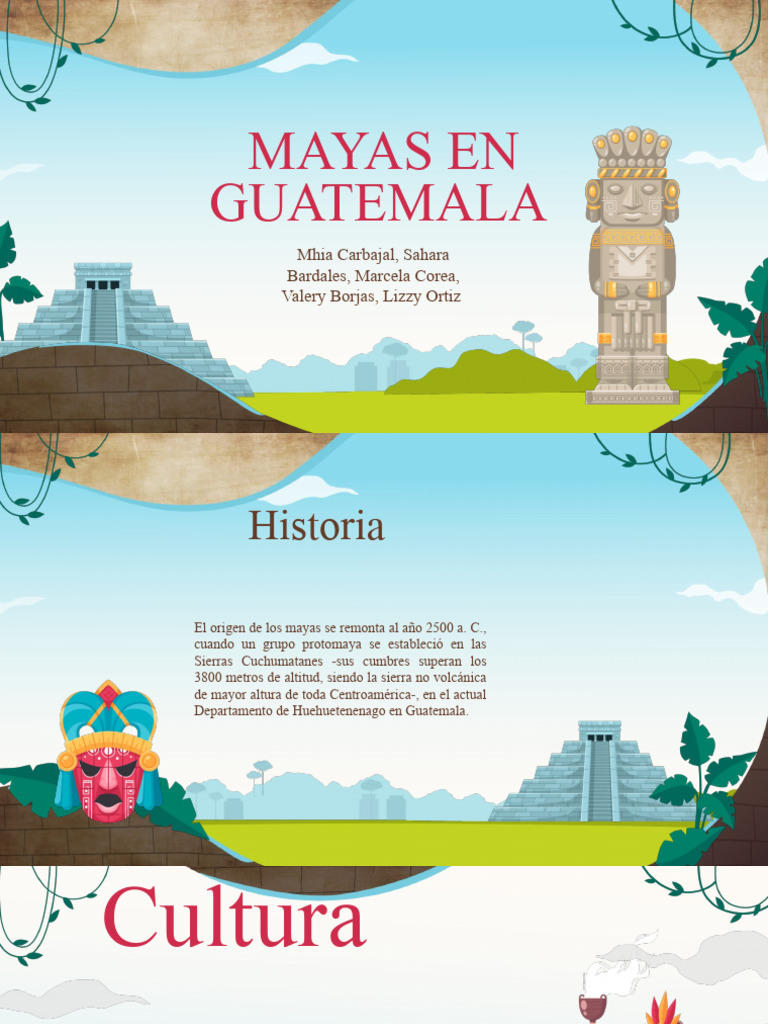 MAYAS EN GUATEMALA

Mhia Carbajal, Sahara Bardales, Marcela Corea, Valery Borjas, Lizzy Ortiz

Historia

El origen de los mayas se remonta al año 2500 a. C., cuando un grupo protomaya se estableció en las Sierras Cuchumatanes -sus cumbres superan los 3800 metros de altitud, siendo la sierra no volcánica de mayor altura de toda Centroamérica-, en el actual Departamento de Huehuetenenago en Guatemala.

Cultura